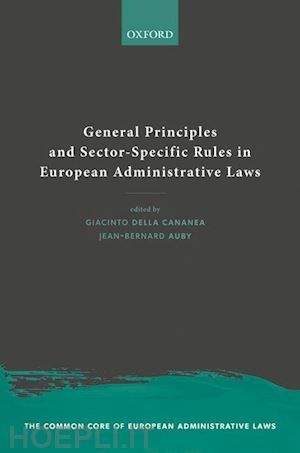 OXFORD

General Principles and Sector-Specific Rules in European Administrative Laws

edited by
GIACINTO DELLA CANANEA
JEAN-BERNARD AUBY

THE COMMON CORE OF EUROPEAN ADMINISTRATIVE LAWS

HOEPLI.IT